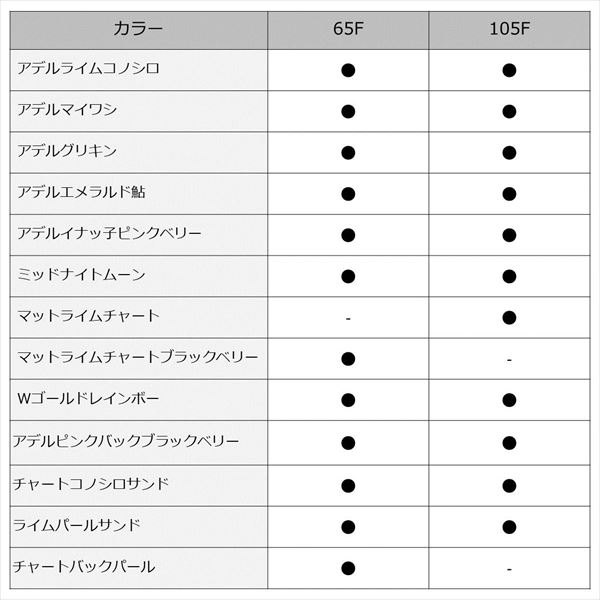 | カラー | 65F | 105F |
|---|---|---|
| アデルライムコノシロ | ● | ● |
| アデルマイワシ | ● | ● |
| アデルグリキン | ● | ● |
| アデルエメラルド鮎 | ● | ● |
| アデルイナッ子ピンクベリー | ● | ● |
| ミッドナイトムーン | ● | ● |
| マットライムチャート | - | ● |
| マットライムチャートブラックベリー | ● | - |
| Wゴールドレインボー | ● | ● |
| アデルピンクバックブラックベリー | ● | ● |
| チャートコノシロサンド | ● | ● |
| ライムパールサンド | ● | ● |
| チャートバックパール | ● | - |